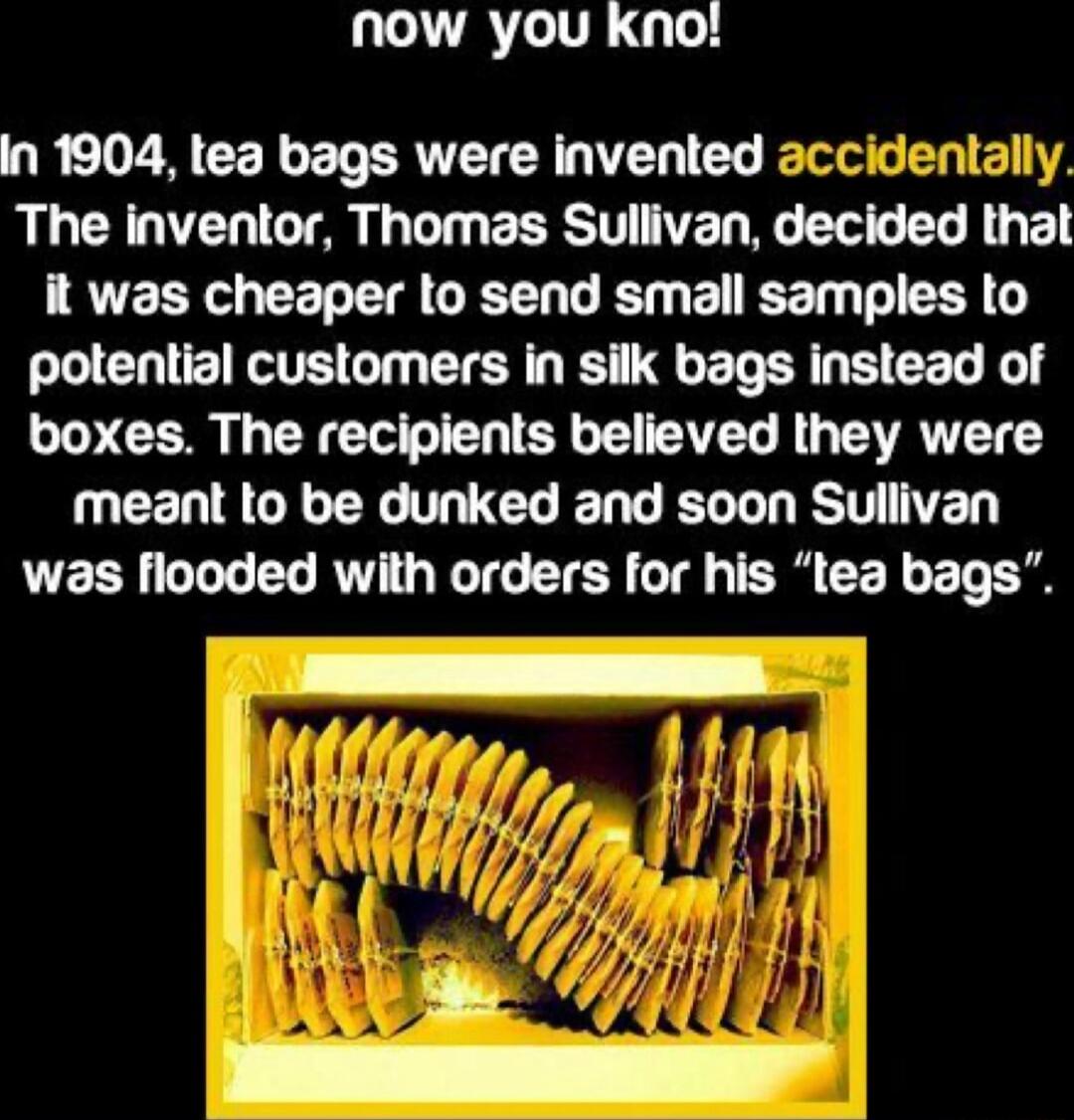 now you kno!

In 1904, tea bags were invented accidentally. The inventor, Thomas Sullivan, decided that it was cheaper to send small samples to potential customers in silk bags instead of boxes. The recipients believed they were meant to be dunked and soon Sullivan was flooded with orders for his "tea bags".